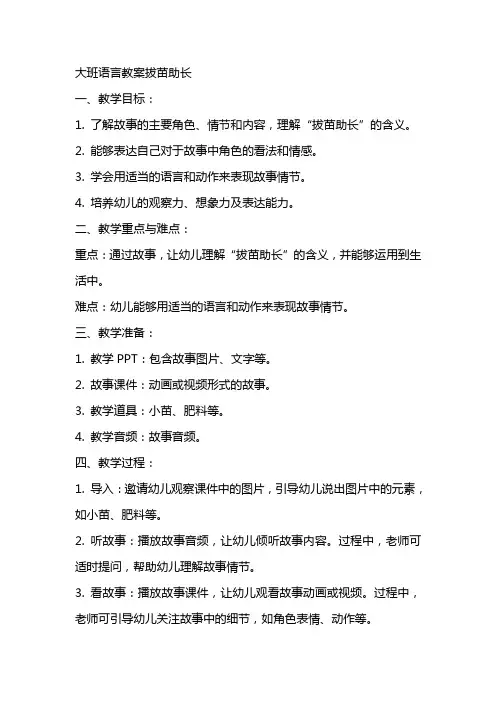 大班语言教案拔苗助长

一、教学目标：

1. 了解故事的主要角色、情节和内容，理解“拔苗助长”的含义。

2. 能够表达自己对于故事中角色的看法和情感。

3. 学会用适当的语言和动作来表现故事情节。

4. 培养幼儿的观察力、想象力及表达能力。

二、教学重点与难点：

重点：通过故事，让幼儿理解“拔苗助长”的含义，并能够运用到生活中。

难点：幼儿能够用适当的语言和动作来表现故事情节。

三、教学准备：

1. 教学 PPT：包含故事图片、文字等。

2. 故事课件：动画或视频形式的故事。

3. 教学道具：小苗、肥料等。

4. 教学音频：故事音频。

四、教学过程：

1. 导入：邀请幼儿观察课件中的图片，引导幼儿说出图片中的元素，如小苗、肥料等。

2. 听故事：播放故事音频，让幼儿倾听故事内容。过程中，老师可适时提问，帮助幼儿理解故事情节。

3. 看故事：播放故事课件，让幼儿观看故事动画或视频。过程中，老师可引导幼儿关注故事中的细节，如角色表情、动作等。